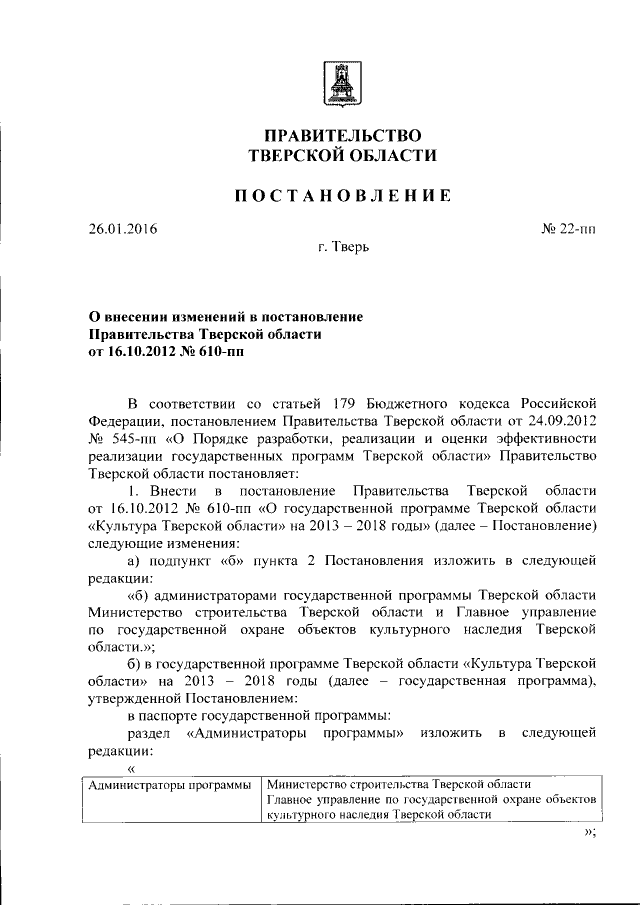 ПРАВИТЕЛЬСТВО
ТВЕРСКОЙ ОБЛАСТИ

ПОСТАНОВЛЕНИЕ

26.01.2016 № 22-пп

г. Тверь

О внесении изменений в постановление Правительства Тверской области от 16.10.2012 № 610-пп

В соответствии со статьей 179 Бюджетного кодекса Российской Федерации, постановлением Правительства Тверской области от 24.09.2012 № 545-пп «О Порядке разработки, реализации и оценки эффективности реализации государственных программ Тверской области» Правительство Тверской области постановляет:

1. Внести в постановление Правительства Тверской области от 16.10.2012 № 610-пп «О государственной программе Тверской области «Культура Тверской области» на 2013 – 2018 годы» (далее – Постановление) следующие изменения:

а) подпункт «б» пункта 2 Постановления изложить в следующей редакции:

«б) администраторами государственной программы Тверской области Министерство строительства Тверской области и Главное управление по государственной охране объектов культурного наследия Тверской области.»;

б) в государственной программе Тверской области «Культура Тверской области» на 2013 – 2018 годы (далее – государственная программа), утвержденной Постановлением:

в паспорте государственной программы:

раздел «Администраторы программы» изложить в следующей редакции:

«

| Администраторы программы | Министерство строительства Тверской области Главное управление по государственной охране объектов культурного наследия Тверской области |
|---|---|

»;